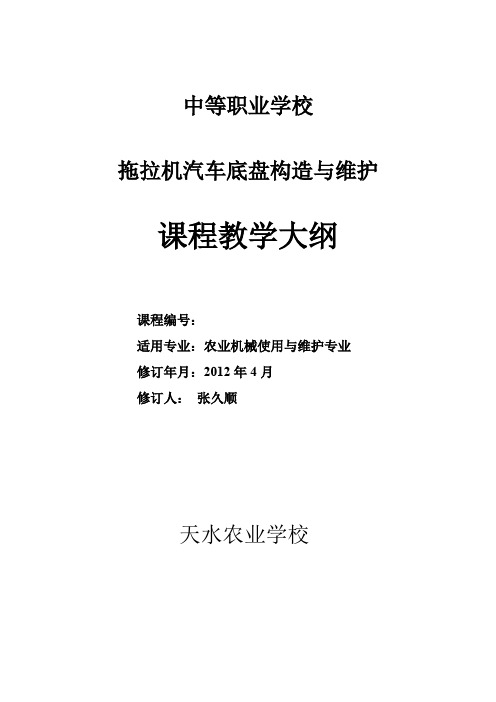 中等职业学校

拖拉机汽车底盘构造与维护

课程教学大纲

课程编号：

适用专业：农业机械使用与维护专业

修订年月：2012 年 4 月

修订人： 张久顺

天水农业学校